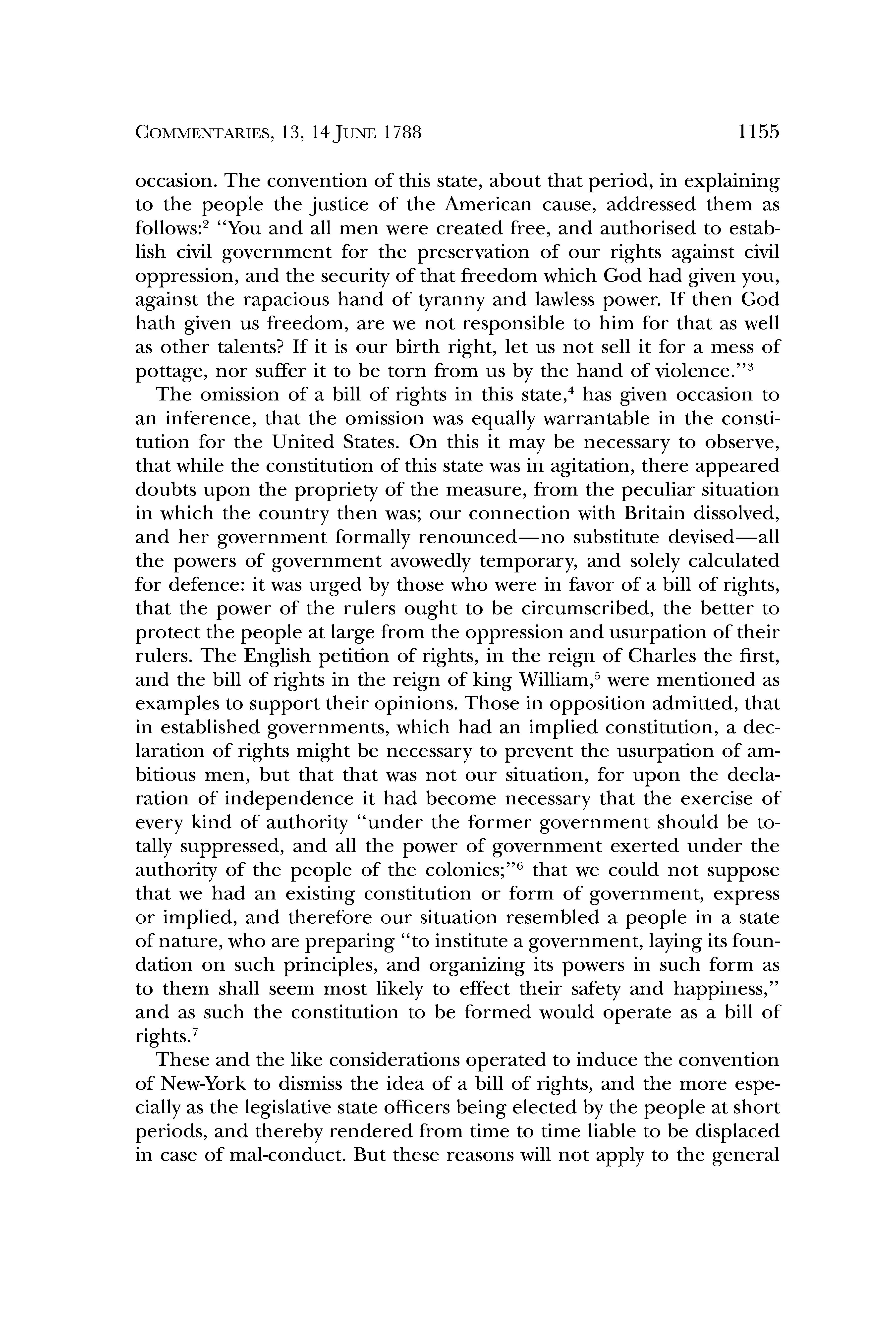 COMMENTARIES, 13, 14 JUNE 1788 1155

occasion. The convention of this state, about that period, in explaining to the people the justice of the American cause, addressed them as follows:$^2$ "You and all men were created free, and authorised to establish civil government for the preservation of our rights against civil oppression, and the security of that freedom which God had given you, against the rapacious hand of tyranny and lawless power. If then God hath given us freedom, are we not responsible to him for that as well as other talents? If it is our birth right, let us not sell it for a mess of pottage, nor suffer it to be torn from us by the hand of violence."$^3$

The omission of a bill of rights in this state,$^4$ has given occasion to an inference, that the omission was equally warrantable in the constitution for the United States. On this it may be necessary to observe, that while the constitution of this state was in agitation, there appeared doubts upon the propriety of the measure, from the peculiar situation in which the country then was; our connection with Britain dissolved, and her government formally renounced—no substitute devised—all the powers of government avowedly temporary, and solely calculated for defence: it was urged by those who were in favor of a bill of rights, that the power of the rulers ought to be circumscribed, the better to protect the people at large from the oppression and usurpation of their rulers. The English petition of rights, in the reign of Charles the first, and the bill of rights in the reign of king William,$^5$ were mentioned as examples to support their opinions. Those in opposition admitted, that in established governments, which had an implied constitution, a declaration of rights might be necessary to prevent the usurpation of ambitious men, but that that was not our situation, for upon the declaration of independence it had become necessary that the exercise of every kind of authority "under the former government should be totally suppressed, and all the power of government exerted under the authority of the people of the colonies;"$^6$ that we could not suppose that we had an existing constitution or form of government, express or implied, and therefore our situation resembled a people in a state of nature, who are preparing "to institute a government, laying its foundation on such principles, and organizing its powers in such form as to them shall seem most likely to effect their safety and happiness," and as such the constitution to be formed would operate as a bill of rights.$^7$

These and the like considerations operated to induce the convention of New-York to dismiss the idea of a bill of rights, and the more especially as the legislative state officers being elected by the people at short periods, and thereby rendered from time to time liable to be displaced in case of mal-conduct. But these reasons will not apply to the general